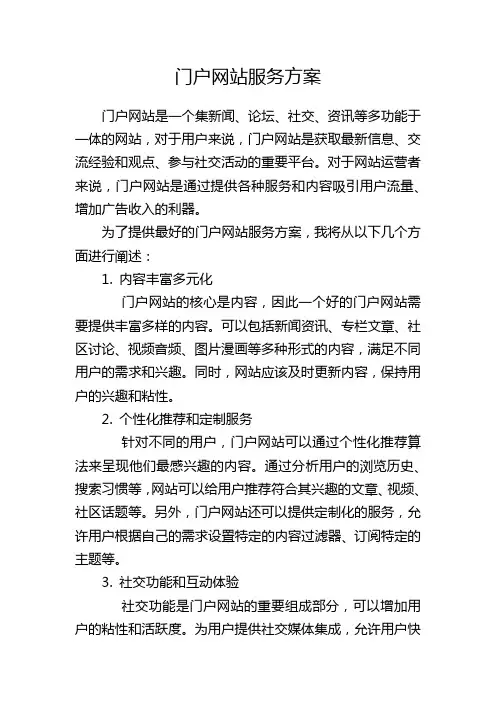 门户网站服务方案

门户网站是一个集新闻、论坛、社交、资讯等多功能于一体的网站，对于用户来说，门户网站是获取最新信息、交流经验和观点、参与社交活动的重要平台。对于网站运营者来说，门户网站是通过提供各种服务和内容吸引用户流量、增加广告收入的利器。

为了提供最好的门户网站服务方案，我将从以下几个方面进行阐述：

1. 内容丰富多元化

门户网站的核心是内容，因此一个好的门户网站需要提供丰富多样的内容。可以包括新闻资讯、专栏文章、社区讨论、视频音频、图片漫画等多种形式的内容，满足不同用户的需求和兴趣。同时，网站应该及时更新内容，保持用户的兴趣和粘性。

2. 个性化推荐和定制服务

针对不同的用户，门户网站可以通过个性化推荐算法来呈现他们最感兴趣的内容。通过分析用户的浏览历史、搜索习惯等，网站可以给用户推荐符合其兴趣的文章、视频、社区话题等。另外，门户网站还可以提供定制化的服务，允许用户根据自己的需求设置特定的内容过滤器、订阅特定的主题等。

3. 社交功能和互动体验

社交功能是门户网站的重要组成部分，可以增加用户的粘性和活跃度。为用户提供社交媒体集成，允许用户快